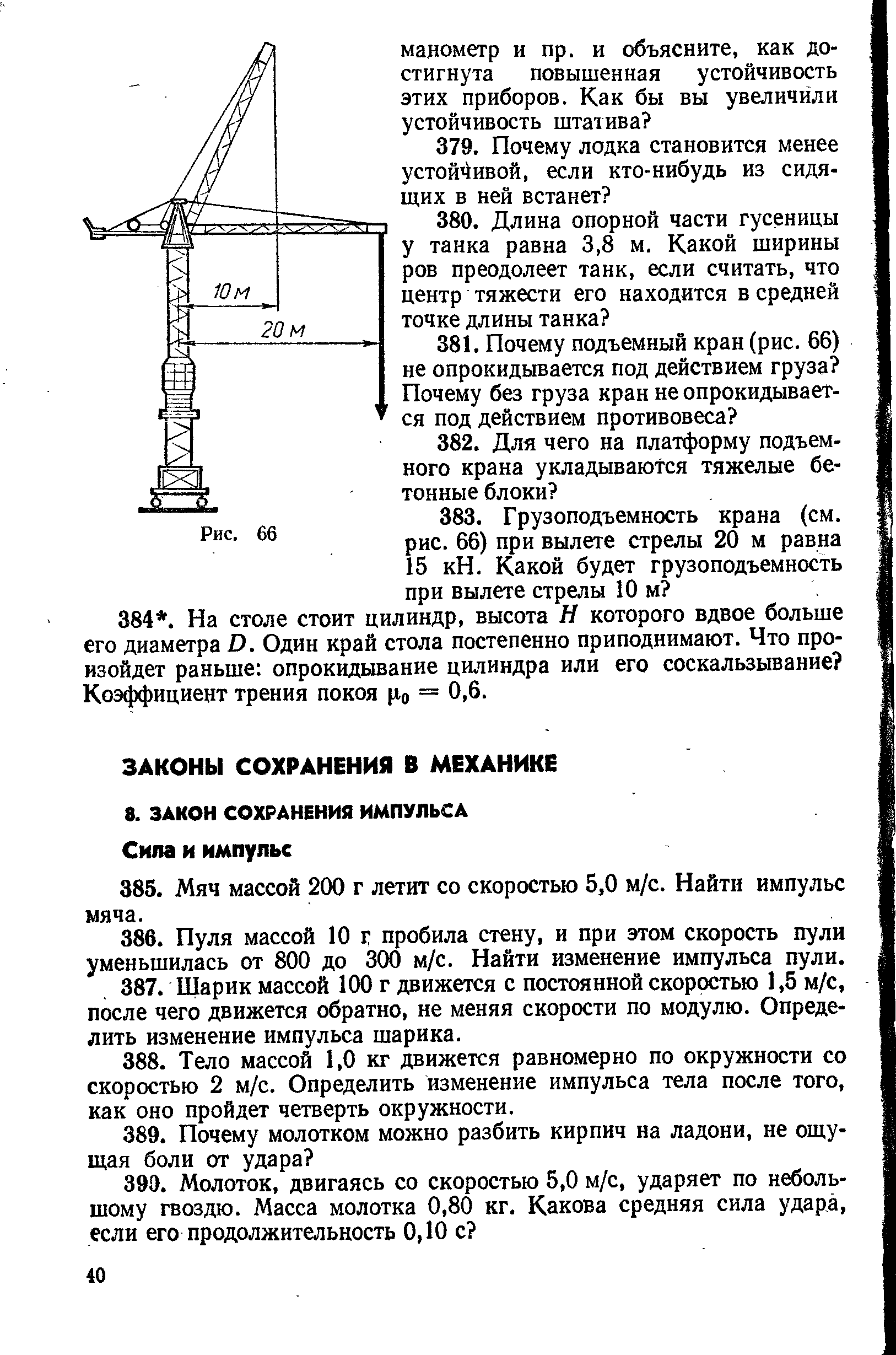 10 м

20 м

Рис. 66

манометр и пр. и объясните, как достигнута повышенная устойчивость этих приборов. Как бы вы увеличили устойчивость штатива?

379. Почему лодка становится менее устойчивой, если кто-нибудь из сидящих в ней встанет?

380. Длина опорной части гусеницы у танка равна 3,8 м. Какой ширины ров преодолеет танк, если считать, что центр тяжести его находится в средней точке длины танка?

381. Почему подъемный кран (рис. 66) не опрокидывается под действием груза? Почему без груза кран не опрокидывается под действием противовеса?

382. Для чего на платформу подъемного крана укладываются тяжелые бетонные блоки?

383. Грузоподъемность крана (см. рис. 66) при вылете стрелы 20 м равна 15 кН. Какой будет грузоподъемность при вылете стрелы 10 м?

384*. На столе стоит цилиндр, высота $H$ которого вдвое больше его диаметра $D$. Один край стола постепенно приподнимают. Что произойдет раньше: опрокидывание цилиндра или его соскальзывание? Коэффициент трения покоя $\mu_0 = 0,6$.

ЗАКОНЫ СОХРАНЕНИЯ В МЕХАНИКЕ

8. ЗАКОН СОХРАНЕНИЯ ИМПУЛЬСА

Сила и импульс

385. Мяч массой 200 г летит со скоростью 5,0 м/с. Найти импульс мяча.

386. Пуля массой 10 г пробила стену, и при этом скорость пули уменьшилась от 800 до 300 м/с. Найти изменение импульса пули.

387. Шарик массой 100 г движется с постоянной скоростью 1,5 м/с, после чего движется обратно, не меняя скорости по модулю. Определить изменение импульса шарика.

388. Тело массой 1,0 кг движется равномерно по окружности со скоростью 2 м/с. Определить изменение импульса тела после того, как оно пройдет четверть окружности.

389. Почему молотком можно разбить кирпич на ладони, не ощущая боли от удара?

390. Молоток, двигаясь со скоростью 5,0 м/с, ударяет по небольшому гвоздю. Масса молотка 0,80 кг. Какова средняя сила удара, если его продолжительность 0,10 с?

40